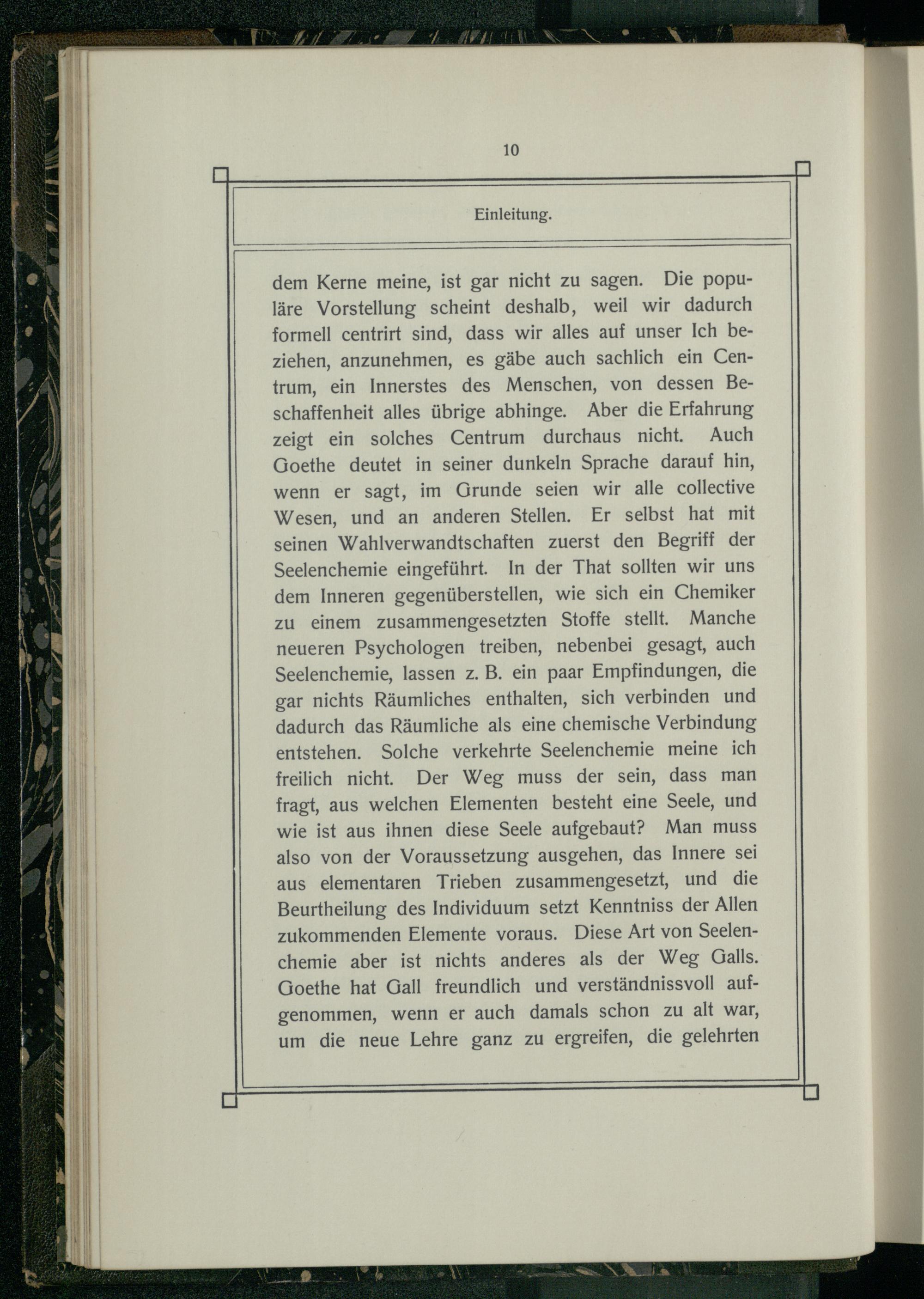 10

Einleitung.

dem Kerne meine, ist gar nicht zu sagen. Die populäre Vorstellung scheint deshalb, weil wir dadurch formell centrirt sind, dass wir alles auf unser Ich beziehen, anzunehmen, es gäbe auch sachlich ein Centrum, ein Innerstes des Menschen, von dessen Beschaffenheit alles übrige abhinge. Aber die Erfahrung zeigt ein solches Centrum durchaus nicht. Auch Goethe deutet in seiner dunkeln Sprache darauf hin, wenn er sagt, im Grunde seien wir alle collective Wesen, und an anderen Stellen. Er selbst hat mit seinen Wahlverwandtschaften zuerst den Begriff der Seelenchemie eingeführt. In der That sollten wir uns dem Inneren gegenüberstellen, wie sich ein Chemiker zu einem zusammengesetzten Stoffe stellt. Manche neueren Psychologen treiben, nebenbei gesagt, auch Seelenchemie, lassen z. B. ein paar Empfindungen, die gar nichts Räumliches enthalten, sich verbinden und dadurch das Räumliche als eine chemische Verbindung entstehen. Solche verkehrte Seelenchemie meine ich freilich nicht. Der Weg muss der sein, dass man fragt, aus welchen Elementen besteht eine Seele, und wie ist aus ihnen diese Seele aufgebaut? Man muss also von der Voraussetzung ausgehen, das Innere sei aus elementaren Trieben zusammengesetzt, und die Beurtheilung des Individuum setzt Kenntniss der Allen zukommenden Elemente voraus. Diese Art von Seelenchemie aber ist nichts anderes als der Weg Galls. Goethe hat Gall freundlich und verständnissvoll aufgenommen, wenn er auch damals schon zu alt war, um die neue Lehre ganz zu ergreifen, die gelehrten